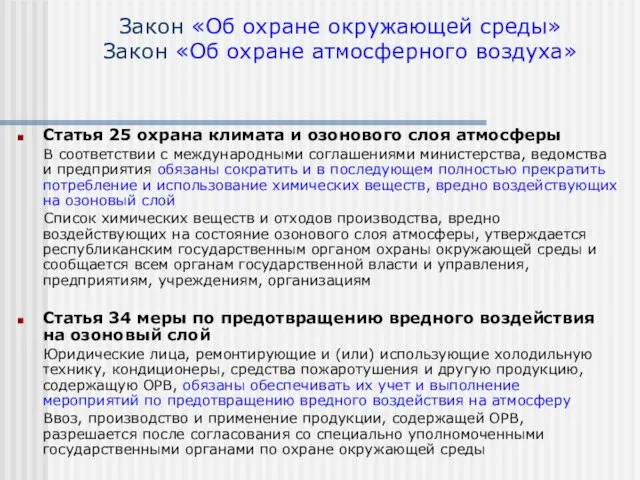 Закон «Об охране окружающей среды»
Закон «Об охране атмосферного воздуха»

Статья 25 охрана климата и озонового слоя атмосферы

В соответствии с международными соглашениями министерства, ведомства и предприятия обязаны сократить и в последующем полностью прекратить потребление и использование химических веществ, вредно воздействующих на озоновый слой

Список химических веществ и отходов производства, вредно воздействующих на состояние озонового слоя атмосферы, утверждается республиканским государственным органом охраны окружающей среды и сообщается всем органам государственной власти и управления, предприятиям, учреждениям, организациям

Статья 34 меры по предотвращению вредного воздействия на озоновый слой

Юридические лица, ремонтирующие и (или) использующие холодильную технику, кондиционеры, средства пожаротушения и другую продукцию, содержащую ОРВ, обязаны обеспечивать их учет и выполнение мероприятий по предотвращению вредного воздействия на атмосферу

Ввоз, производство и применение продукции, содержащей ОРВ, разрешается после согласования со специально уполномоченными государственными органами по охране окружающей среды